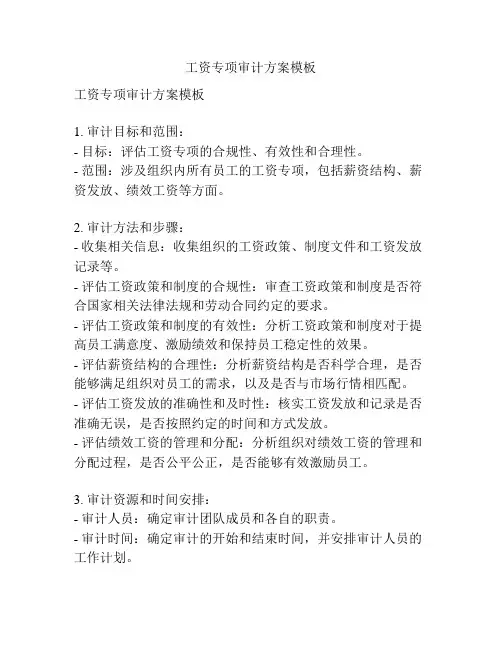 工资专项审计方案模板

工资专项审计方案模板

1. 审计目标和范围：
- 目标：评估工资专项的合规性、有效性和合理性。
- 范围：涉及组织内所有员工的工资专项，包括薪资结构、薪资发放、绩效工资等方面。

2. 审计方法和步骤：
- 收集相关信息：收集组织的工资政策、制度文件和工资发放记录等。
- 评估工资政策和制度的合规性：审查工资政策和制度是否符合国家相关法律法规和劳动合同约定的要求。
- 评估工资政策和制度的有效性：分析工资政策和制度对于提高员工满意度、激励绩效和保持员工稳定性的效果。
- 评估薪资结构的合理性：分析薪资结构是否科学合理，是否能够满足组织对员工的需求，以及是否与市场行情相匹配。
- 评估工资发放的准确性和及时性：核实工资发放和记录是否准确无误，是否按照约定的时间和方式发放。
- 评估绩效工资的管理和分配：分析组织对绩效工资的管理和分配过程，是否公平公正，是否能够有效激励员工。

3. 审计资源和时间安排：
- 审计人员：确定审计团队成员和各自的职责。
- 审计时间：确定审计的开始和结束时间，并安排审计人员的工作计划。